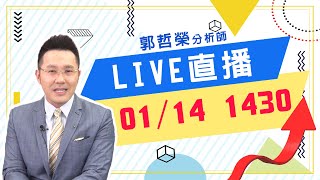 郭哲榮分析師

LIVE直播

01/14 1430